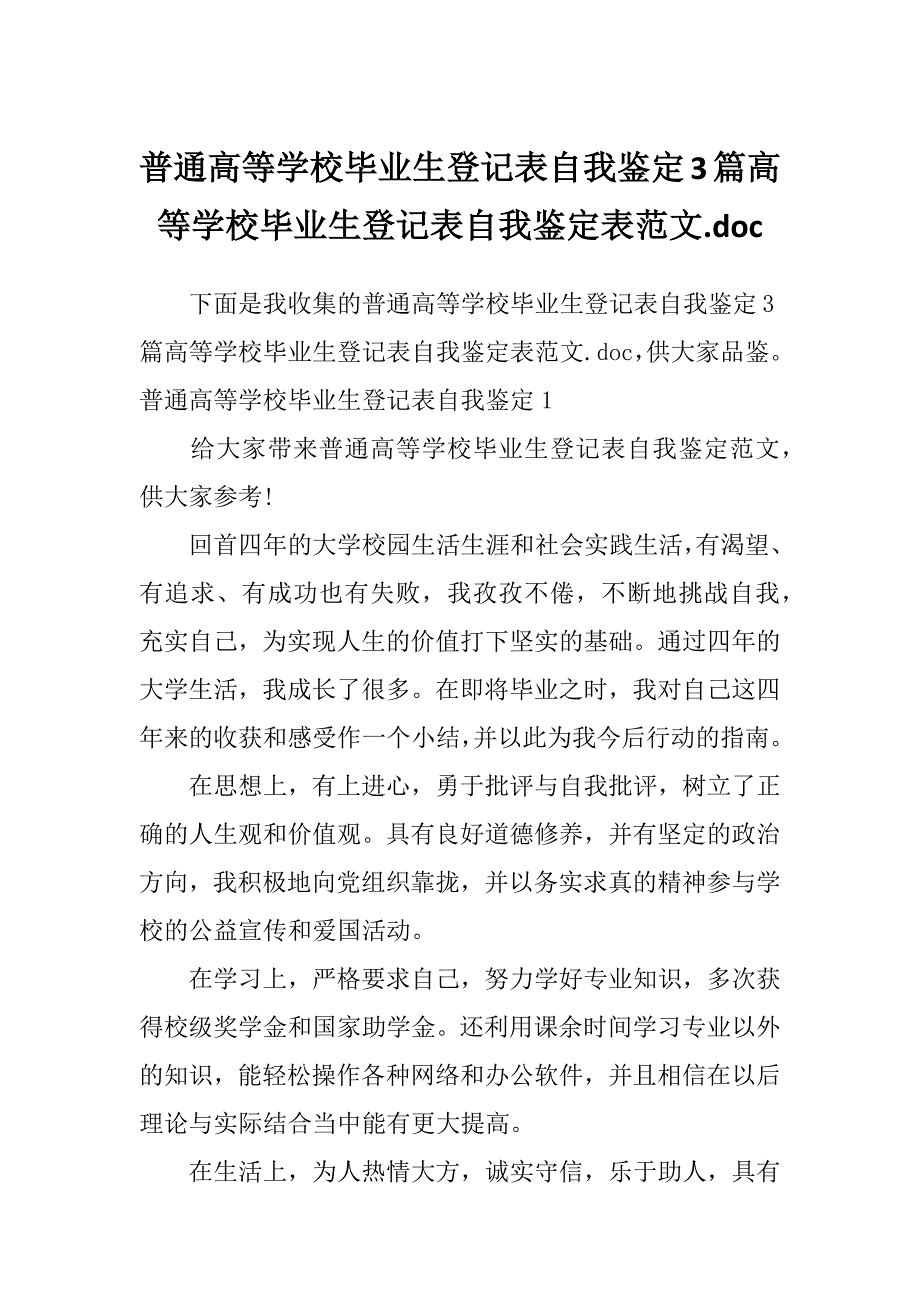 普通高等学校毕业生登记表自我鉴定3篇高等学校毕业生登记表自我鉴定表范文.doc

下面是我收集的普通高等学校毕业生登记表自我鉴定3篇高等学校毕业生登记表自我鉴定表范文.doc，供大家品鉴。

普通高等学校毕业生登记表自我鉴定1

给大家带来普通高等学校毕业生登记表自我鉴定范文，供大家参考!

回首四年的大学校园生活生涯和社会实践生活，有渴望、有追求、有成功也有失败，我孜孜不倦，不断地挑战自我，充实自己，为实现人生的价值打下坚实的基础。通过四年的大学生活，我成长了很多。在即将毕业之时，我对自己这四年来的收获和感受作一个小结，并以此为我今后行动的指南。

在思想上，有上进心，勇于批评与自我批评，树立了正确的人生观和价值观。具有良好道德修养，并有坚定的政治方向，我积极地向党组织靠拢，并以务实求真的精神参与学校的公益宣传和爱国活动。

在学习上，严格要求自己，努力学好专业知识，多次获得校级奖学金和国家助学金。还利用课余时间学习专业以外的知识，能轻松操作各种网络和办公软件，并且相信在以后理论与实际结合当中能有更大提高。

在生活上，为人热情大方，诚实守信，乐于助人，具有